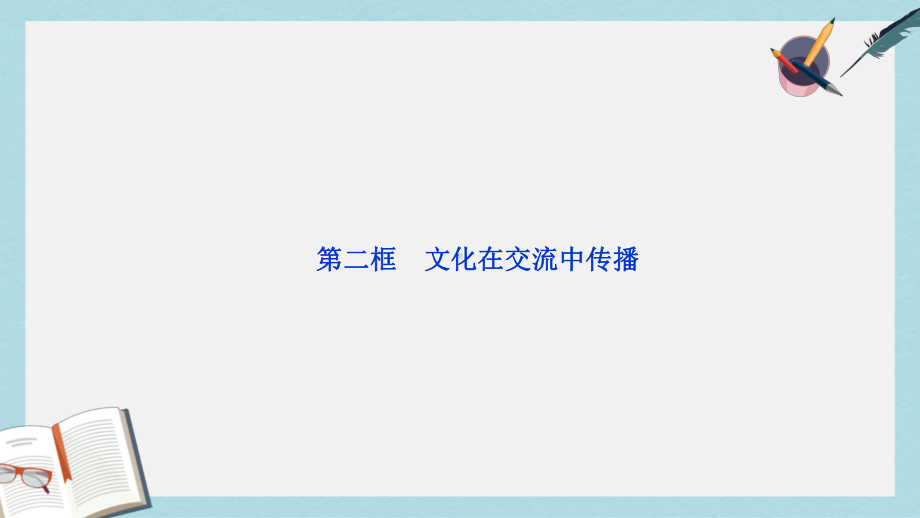 第二框　文化在交流中传播